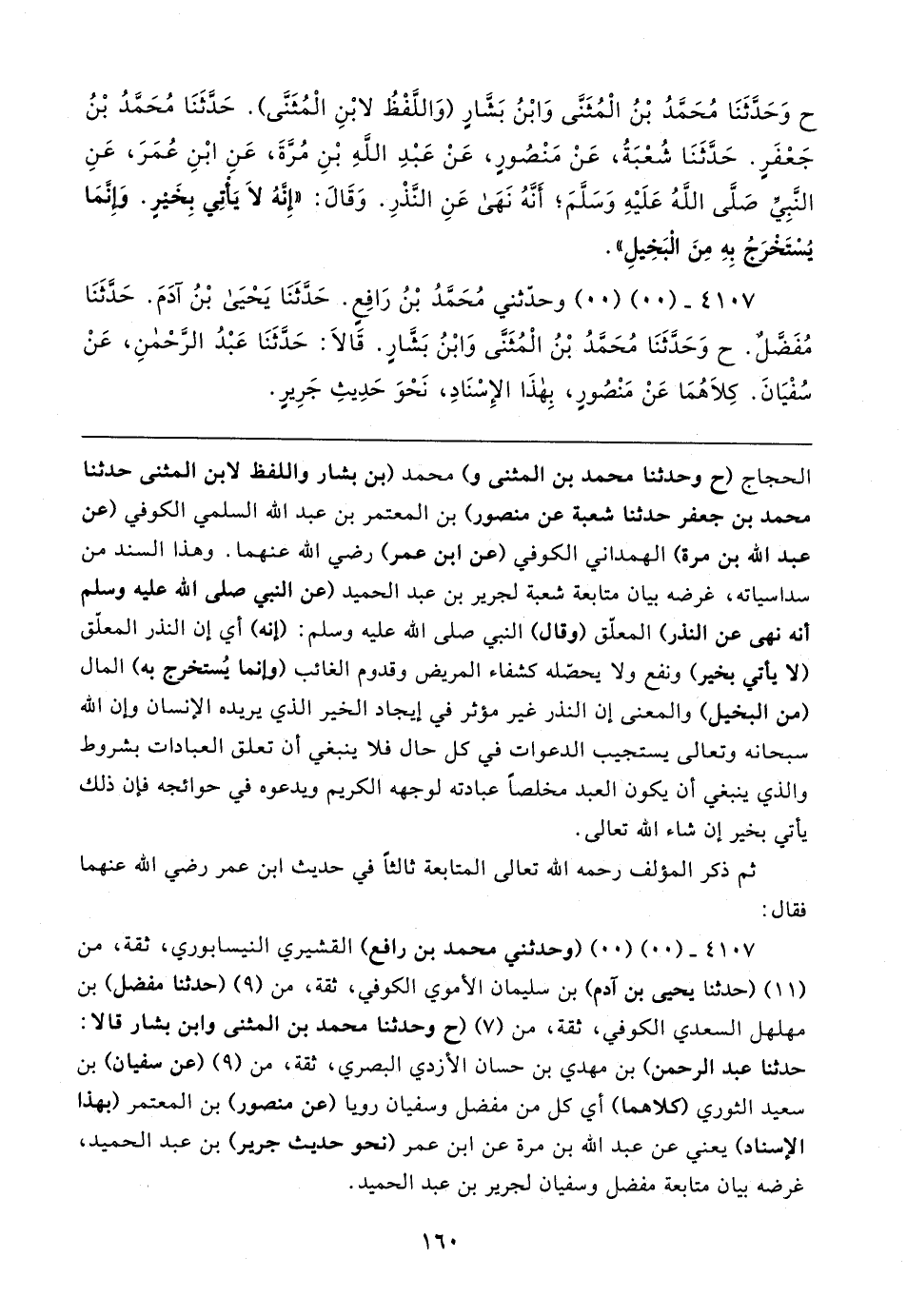 ح وَحَدَّثَنَا مُحَمَّدُ بْنُ الْمُثَنَّى وَابْنُ بَشَّارٍ (وَاللَّفْظُ لابْنِ الْمُثَنَّى). حَدَّثَنَا مُحَمَّدُ بْنُ جَعْفَرٍ. حَدَّثَنَا شُعْبَةُ، عَنْ مَنْصُورٍ، عَنْ عَبْدِ اللَّهِ بْنِ مُرَّةَ، عَنِ ابْنِ عُمَرَ، عَنِ النَّبِيِّ صَلَّى اللَّهُ عَلَيْهِ وَسَلَّمَ؛ أَنَّهُ نَهَىٰ عَنِ النَّذْرِ. وَقَالَ: «إِنَّهُ لاَ يَأْتِي بِخَيْرٍ. وَإِنَّمَا يُسْتَخْرَجُ بِهِ مِنَ الْبَخِيلِ».

٤١٠٧ ـ (٠٠) (٠٠) وحدّثني مُحَمَّدُ بْنُ رَافِعٍ. حَدَّثَنَا يَحْيَىٰ بْنُ آدَمَ. حَدَّثَنَا مُفَضَّلٌ. ح وَحَدَّثَنَا مُحَمَّدُ بْنُ الْمُثَنَّى وَابْنُ بَشَّارٍ. قَالاَ: حَدَّثَنَا عَبْدُ الرَّحْمٰنِ، عَنْ سُفْيَانَ. كِلاَهُمَا عَنْ مَنْصُورٍ، بِهٰذَا الإِسْنَادِ، نَحْوَ حَدِيثِ جَرِيرٍ.

الحجاج (ح وحدثنا محمد بن المثنى و) محمد (بن بشار واللفظ لابن المثنى حدثنا محمد بن جعفر حدثنا شعبة عن منصور) بن المعتمر بن عبد الله السلمي الكوفي (عن عبد الله بن مرة) الهمداني الكوفي (عن ابن عمر) رضي الله عنهما. وهذا السند من سداسياته، غرضه بيان متابعة شعبة لجرير بن عبد الحميد (عن النبي صلى الله عليه وسلم أنه نهى عن النذر) المعلّق (وقال) النبي صلى الله عليه وسلم: (إنه) أي إن النذر المعلّق (لا يأتي بخير) ونفع ولا يحصّله كشفاء المريض وقدوم الغائب (وإنما يُستخرج به) المال (من البخيل) والمعنى إن النذر غير مؤثر في إيجاد الخير الذي يريده الإنسان وإن الله سبحانه وتعالى يستجيب الدعوات في كل حال فلا ينبغي أن تعلق العبادات بشروط والذي ينبغي أن يكون العبد مخلصاً عبادته لوجهه الكريم ويدعوه في حوائجه فإن ذلك يأتي بخير إن شاء الله تعالى.

ثم ذكر المؤلف رحمه الله تعالى المتابعة ثالثاً في حديث ابن عمر رضي الله عنهما فقال:

٤١٠٧ ـ (٠٠) (٠٠) (وحدثني محمد بن رافع) القشيري النيسابوري، ثقة، من (١١) (حدثنا يحيى بن آدم) بن سليمان الأموي الكوفي، ثقة، من (٩) (حدثنا مفضل) بن مهلهل السعدي الكوفي، ثقة، من (٧) (ح وحدثنا محمد بن المثنى وابن بشار قالا: حدثنا عبد الرحمن) بن مهدي بن حسان الأزدي البصري، ثقة، من (٩) (عن سفيان) بن سعيد الثوري (كلاهما) أي كل من مفضل وسفيان رويا (عن منصور) بن المعتمر (بهذا الإسناد) يعني عن عبد الله بن مرة عن ابن عمر (نحو حديث جرير) بن عبد الحميد، غرضه بيان متابعة مفضل وسفيان لجرير بن عبد الحميد.

١٦٠